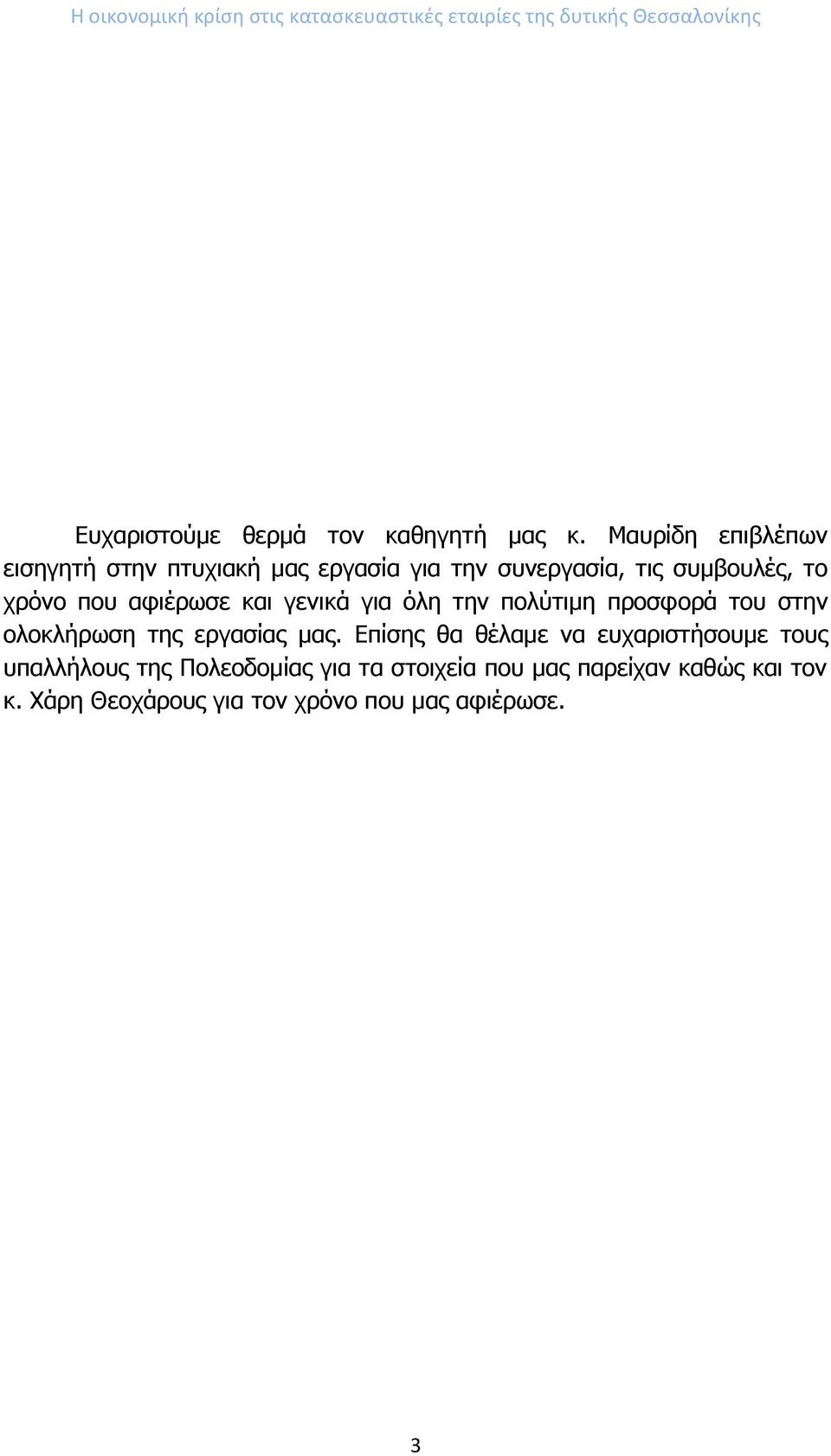 Η οικονομική κρίση στις κατασκευαστικές εταιρίες της δυτικής Θεσσαλονίκης

Ευχαριστούμε θερμά τον καθηγητή μας κ. Μαυρίδη επιβλέπων εισηγητή στην πτυχιακή μας εργασία για την συνεργασία, τις συμβουλές, το χρόνο που αφιέρωσε και γενικά για όλη την πολύτιμη προσφορά του στην ολοκλήρωση της εργασίας μας. Επίσης θα θέλαμε να ευχαριστήσουμε τους υπαλλήλους της Πολεοδομίας για τα στοιχεία που μας παρείχαν καθώς και τον κ. Χάρη Θεοχάρους για τον χρόνο που μας αφιέρωσε.

3